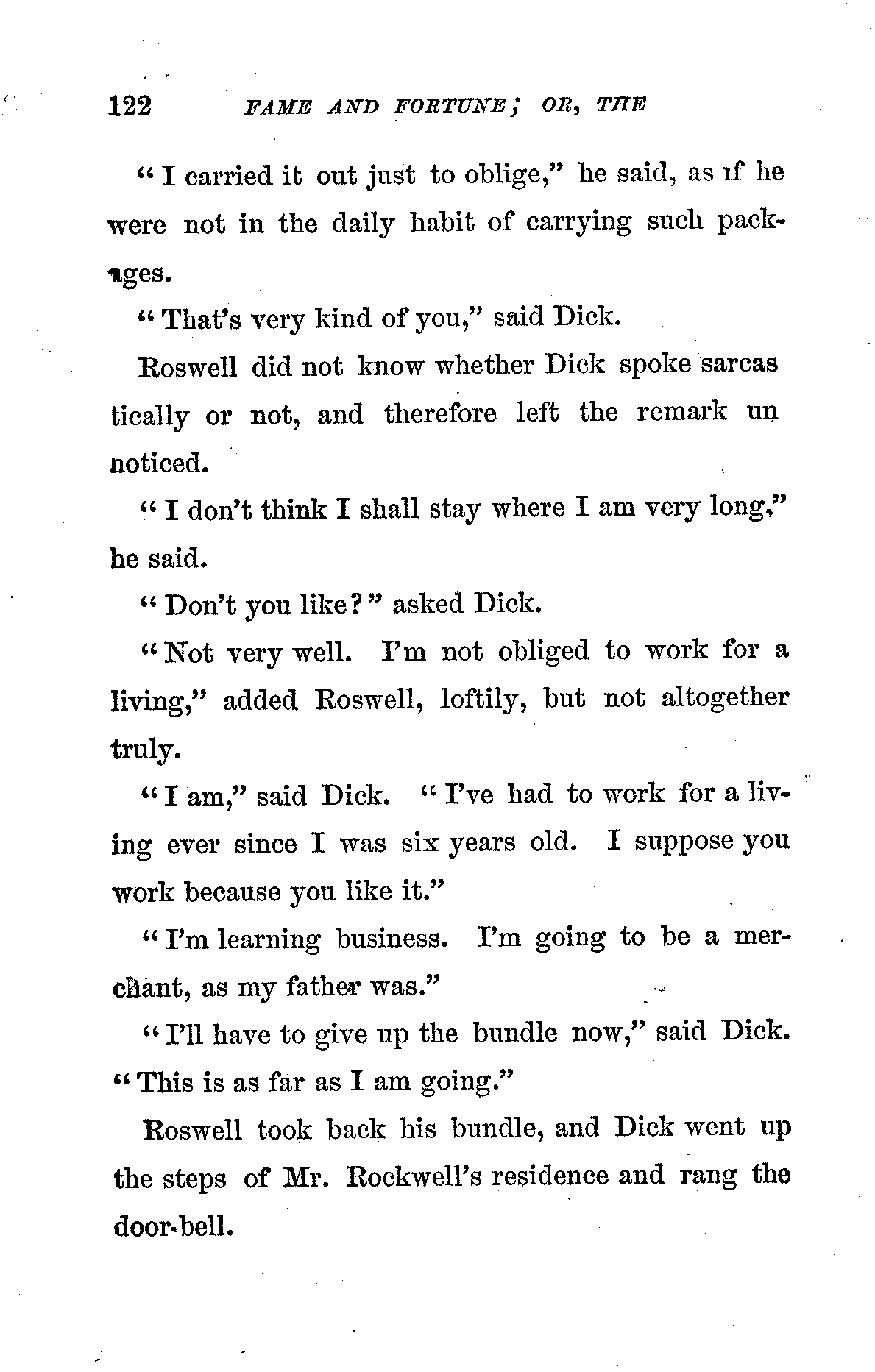 122 FAME AND FORTUNE; OR, THE

"I carried it out just to oblige," he said, as if he were not in the daily habit of carrying such packages.

"That's very kind of you," said Dick.

Roswell did not know whether Dick spoke sarcastically or not, and therefore left the remark unnoticed.

"I don't think I shall stay where I am very long," he said.

"Don't you like?" asked Dick.

"Not very well. I'm not obliged to work for a living," added Roswell, loftily, but not altogether truly.

"I am," said Dick. "I've had to work for a living ever since I was six years old. I suppose you work because you like it."

"I'm learning business. I'm going to be a merchant, as my father was."

"I'll have to give up the bundle now," said Dick. "This is as far as I am going."

Roswell took back his bundle, and Dick went up the steps of Mr. Rockwell's residence and rang the door-bell.